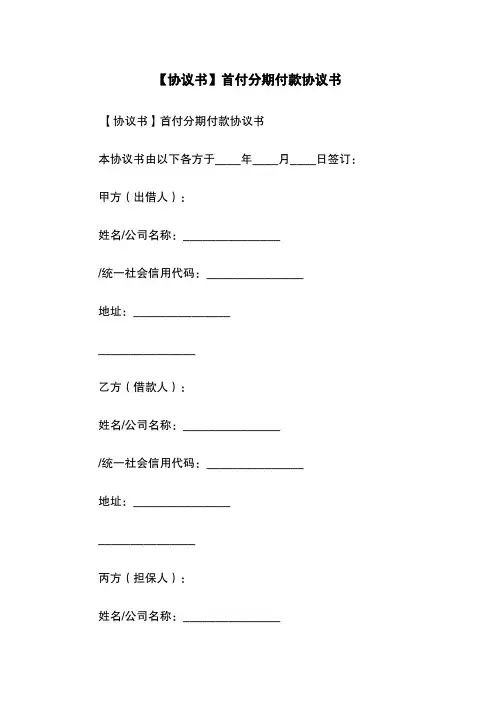 【协议书】首付分期付款协议书

【协议书】首付分期付款协议书

本协议书由以下各方于____年____月____日签订：

甲方（出借人）：

姓名/公司名称：________________

/统一社会信用代码：________________

地址：________________

________________

乙方（借款人）：

姓名/公司名称：________________

/统一社会信用代码：________________

地址：________________

________________

丙方（担保人）：

姓名/公司名称：________________